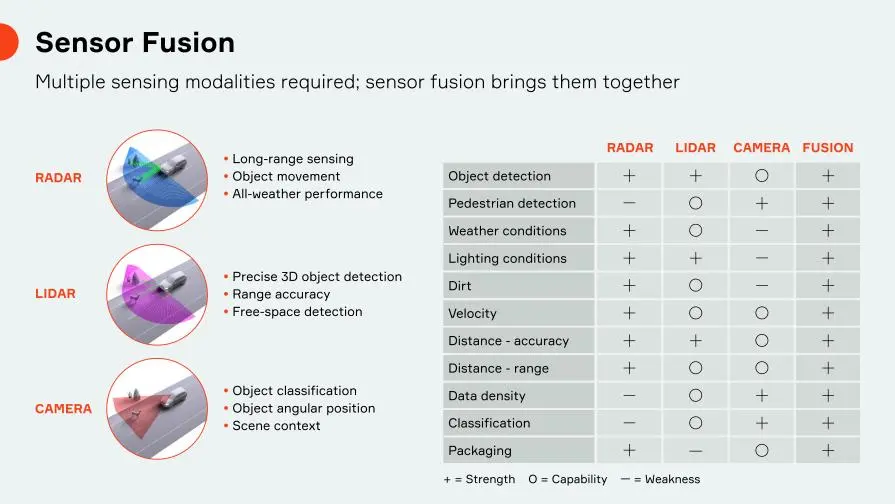 Sensor Fusion

Multiple sensing modalities required; sensor fusion brings them together

RADAR

• Long-range sensing
• Object movement
• All-weather performance

LIDAR

• Precise 3D object detection
• Range accuracy
• Free-space detection

CAMERA

• Object classification
• Object angular position
• Scene context

| | RADAR | LIDAR | CAMERA | FUSION |
|---|---|---|---|---|
| Object detection | + | + | O | + |
| Pedestrian detection | — | O | + | + |
| Weather conditions | + | O | — | + |
| Lighting conditions | + | + | — | + |
| Dirt | + | O | — | + |
| Velocity | + | O | O | + |
| Distance - accuracy | + | + | O | + |
| Distance - range | + | O | O | + |
| Data density | — | O | + | + |
| Classification | — | O | + | + |
| Packaging | + | — | O | + |

+ = Strength O = Capability — = Weakness